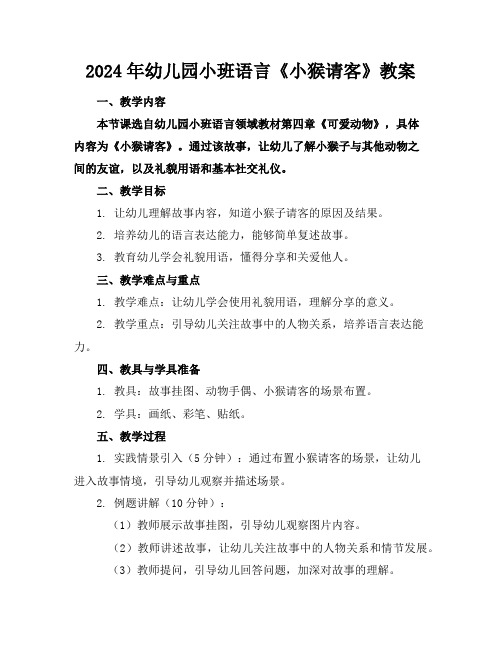 2024年幼儿园小班语言《小猴请客》教案

一、教学内容

本节课选自幼儿园小班语言领域教材第四章《可爱动物》，具体内容为《小猴请客》。通过该故事，让幼儿了解小猴子与其他动物之间的友谊，以及礼貌用语和基本社交礼仪。

二、教学目标

1. 让幼儿理解故事内容，知道小猴子请客的原因及结果。

2. 培养幼儿的语言表达能力，能够简单复述故事。

3. 教育幼儿学会礼貌用语，懂得分享和关爱他人。

三、教学难点与重点

1. 教学难点：让幼儿学会使用礼貌用语，理解分享的意义。

2. 教学重点：引导幼儿关注故事中的人物关系，培养语言表达能力。

四、教具与学具准备

1. 教具：故事挂图、动物手偶、小猴请客的场景布置。

2. 学具：画纸、彩笔、贴纸。

五、教学过程

1. 实践情景引入（5分钟）：通过布置小猴请客的场景，让幼儿进入故事情境，引导幼儿观察并描述场景。

2. 例题讲解（10分钟）：

（1）教师展示故事挂图，引导幼儿观察图片内容。

（2）教师讲述故事，让幼儿关注故事中的人物关系和情节发展。

（3）教师提问，引导幼儿回答问题，加深对故事的理解。